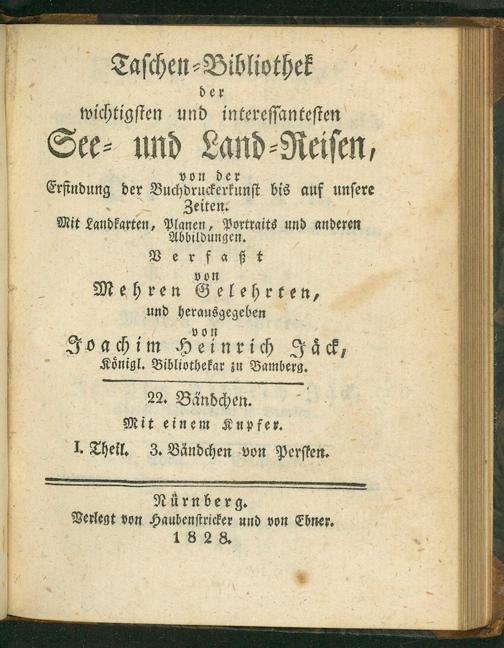 Taschen-Bibliothek
der
wichtigsten und interessantesten
See- und Land-Reisen,
von der
Erfindung der Buchdruckerkunst bis auf unsere Zeiten.
Mit Landkarten, Planen, Portraits und anderen Abbildungen.
Verfaßt
von
Mehren Gelehrten,
und herausgegeben
von
Joachim Heinrich Jäck,
Königl. Bibliothekar zu Bamberg.

22. Bändchen.
Mit einem Kupfer.
I. Theil. 3. Bändchen von Persien.

Nürnberg.
Verlegt von Haubenstricker und von Ebner.
1828.